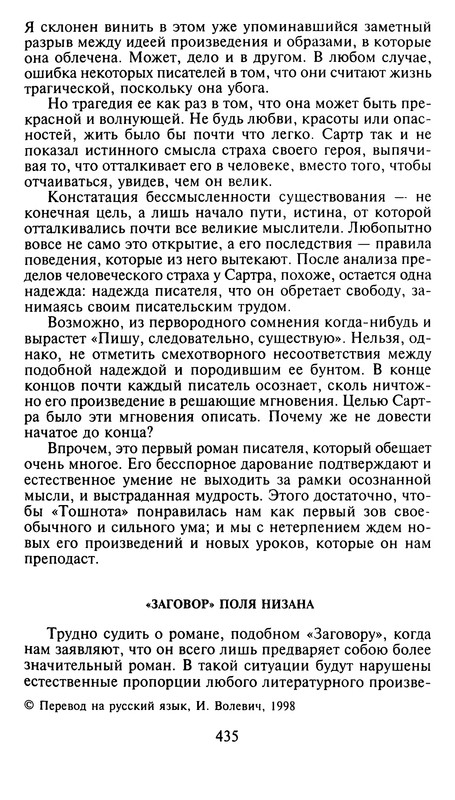 Я склонен винить в этом уже упоминавшийся заметный разрыв между идеей произведения и образами, в которые она облечена. Может, дело и в другом. В любом случае, ошибка некоторых писателей в том, что они считают жизнь трагической, поскольку она убога.

Но трагедия ее как раз в том, что она может быть прекрасной и волнующей. Не будь любви, красоты или опасностей, жить было бы почти что легко. Сартр так и не показал истинного смысла страха своего героя, выпячивая то, что отталкивает его в человеке, вместо того, чтобы отчаиваться, увидев, чем он велик.

Констатация бессмысленности существования — не конечная цель, а лишь начало пути, истина, от которой отталкивались почти все великие мыслители. Любопытно вовсе не само это открытие, а его последствия — правила поведения, которые из него вытекают. После анализа пределов человеческого страха у Сартра, похоже, остается одна надежда: надежда писателя, что он обретает свободу, занимаясь своим писательским трудом.

Возможно, из первородного сомнения когда-нибудь и вырастет «Пишу, следовательно, существую». Нельзя, однако, не отметить смехотворного несоответствия между подобной надеждой и породившим ее бунтом. В конце концов почти каждый писатель осознает, сколь ничтожно его произведение в решающие мгновения. Целью Сартра было эти мгновения описать. Почему же не довести начатое до конца?

Впрочем, это первый роман писателя, который обещает очень многое. Его бесспорное дарование подтверждают и естественное умение не выходить за рамки осознанной мысли, и выстраданная мудрость. Этого достаточно, чтобы «Тошнота» понравилась нам как первый зов своеобычного и сильного ума; и мы с нетерпением ждем новых его произведений и новых уроков, которые он нам преподаст.

«ЗАГОВОР» ПОЛЯ НИЗАНА

Трудно судить о романе, подобном «Заговору», когда нам заявляют, что он всего лишь предваряет собою более значительный роман. В такой ситуации будут нарушены естественные пропорции любого литературного произве-

© Перевод на русский язык, И. Волевич, 1998

435